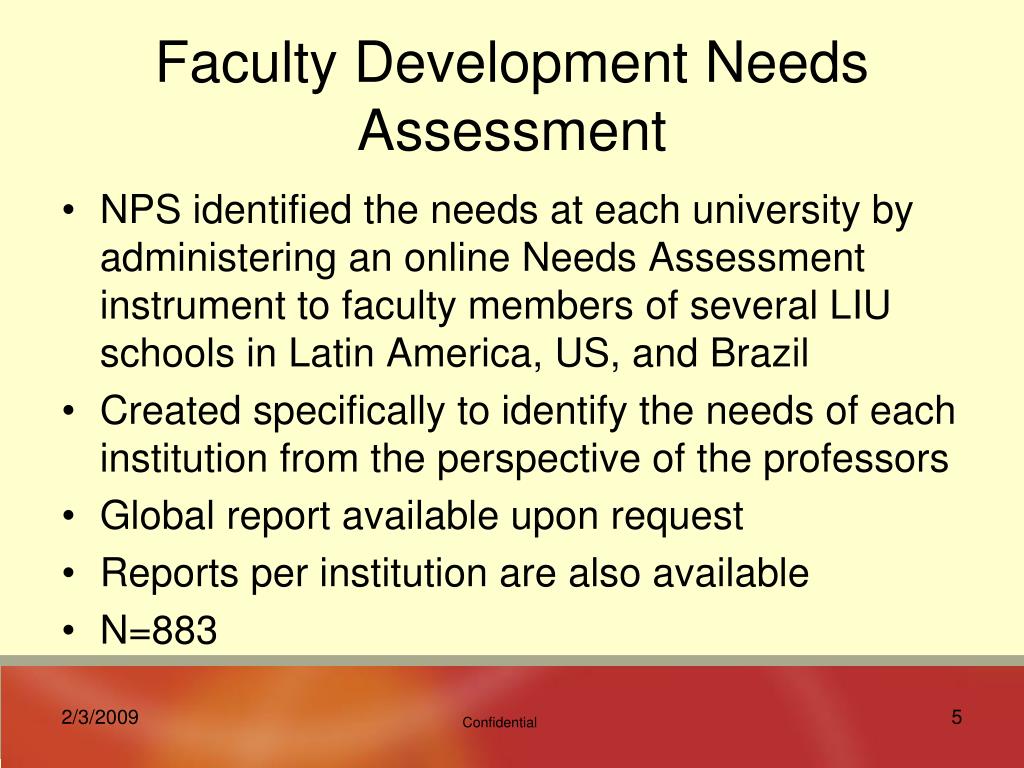 Faculty Development Needs Assessment

• NPS identified the needs at each university by administering an online Needs Assessment instrument to faculty members of several LIU schools in Latin America, US, and Brazil
• Created specifically to identify the needs of each institution from the perspective of the professors
• Global report available upon request
• Reports per institution are also available
• N=883

2/3/2009
Confidential
5